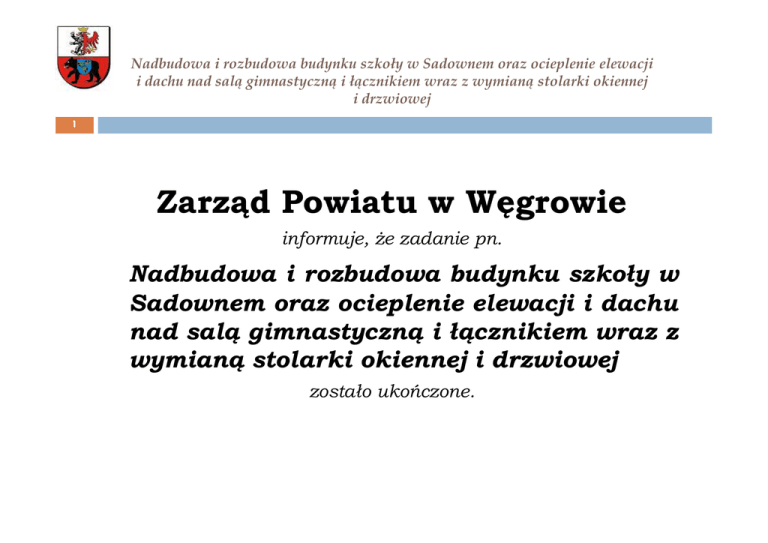 Nadbudowa i rozbudowa budynku szkoły w Sadownem oraz ocieplenie elewacji i dachu nad salą gimnastyczną i łącznikiem wraz z wymianą stolarki okiennej i drzwiowej

1

Zarząd Powiatu w Węgrowie

informuje, że zadanie pn.

Nadbudowa i rozbudowa budynku szkoły w Sadownem oraz ocieplenie elewacji i dachu nad salą gimnastyczną i łącznikiem wraz z wymianą stolarki okiennej i drzwiowej

zostało ukończone.